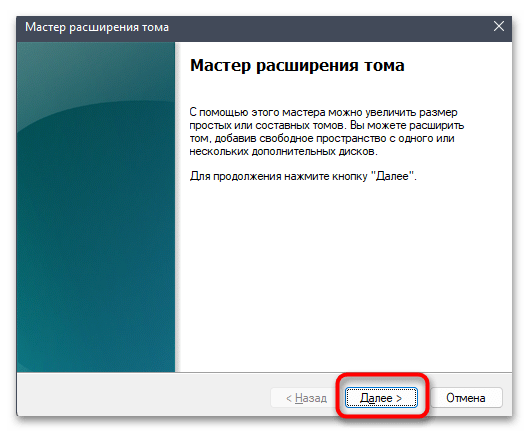 Мастер расширения тома

Мастер расширения тома

С помощью этого мастера можно увеличить размер простых или составных томов. Вы можете расширить том, добавив свободное пространство с одного или нескольких дополнительных дисков.

Для продолжения нажмите кнопку "Далее".

< Назад
Далее >
Отмена